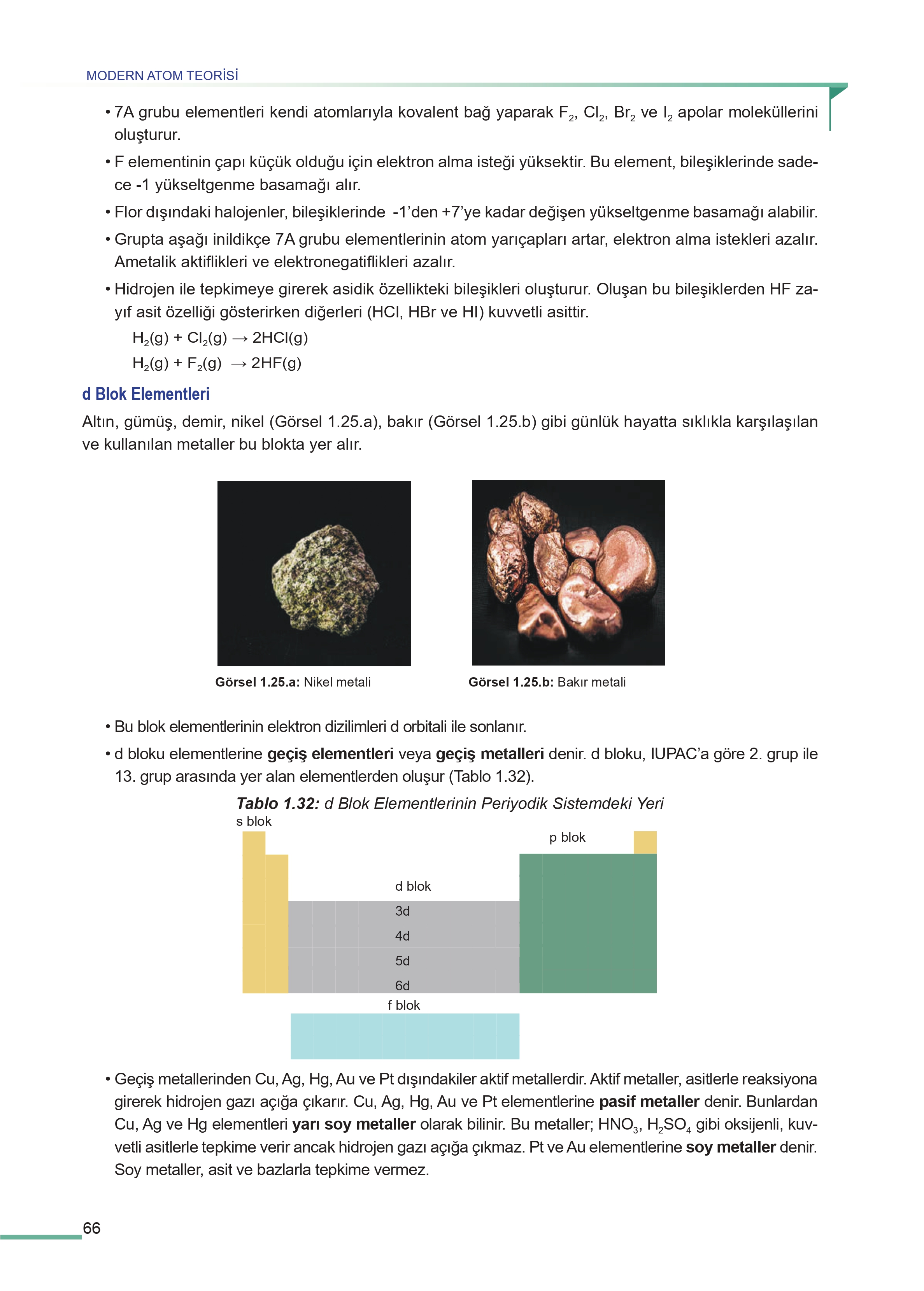 MODERN ATOM TEORİSİ

• 7A grubu elementleri kendi atomlarıyla kovalent bağ yaparak $F_2$, $Cl_2$, $Br_2$ ve $I_2$ apolar moleküllerini oluşturur.

• F elementinin çapı küçük olduğu için elektron alma isteği yüksektir. Bu element, bileşiklerinde sadece -1 yükseltgenme basamağı alır.

• Flor dışındaki halojenler, bileşiklerinde -1'den +7'ye kadar değişen yükseltgenme basamağı alabilir.

• Grupta aşağı inildikçe 7A grubu elementlerinin atom yarıçapları artar, elektron alma istekleri azalır. Ametalik aktiflikleri ve elektronegatiflikleri azalır.

• Hidrojen ile tepkimeye girerek asidik özellikteki bileşikleri oluşturur. Oluşan bu bileşiklerden HF zayıf asit özelliği gösterirken diğerleri (HCl, HBr ve HI) kuvvetli asittir.

$H_2(g) + Cl_2(g) \rightarrow 2HCl(g)$
$H_2(g) + F_2(g) \rightarrow 2HF(g)$

d Blok Elementleri

Altın, gümüş, demir, nikel (Görsel 1.25.a), bakır (Görsel 1.25.b) gibi günlük hayatta sıklıkla karşılaşılan ve kullanılan metaller bu blokta yer alır.

Görsel 1.25.a: Nikel metali

Görsel 1.25.b: Bakır metali

• Bu blok elementlerinin elektron dizilimleri d orbitali ile sonlanır.

• d bloku elementlerine geçiş elementleri veya geçiş metalleri denir. d bloku, IUPAC'a göre 2. grup ile 13. grup arasında yer alan elementlerden oluşur (Tablo 1.32).

Tablo 1.32: d Blok Elementlerinin Periyodik Sistemdeki Yeri

s blok
p blok
d blok
3d
4d
5d
6d
f blok

• Geçiş metallerinden Cu, Ag, Hg, Au ve Pt dışındakiler aktif metallerdir. Aktif metaller, asitlerle reaksiyona girerek hidrojen gazı açığa çıkarır. Cu, Ag, Hg, Au ve Pt elementlerine pasif metaller denir. Bunlardan Cu, Ag ve Hg elementleri yarı soy metaller olarak bilinir. Bu metaller; $HNO_3$, $H_2SO_4$ gibi oksijenli, kuvvetli asitlerle tepkime verir ancak hidrojen gazı açığa çıkmaz. Pt ve Au elementlerine soy metaller denir. Soy metaller, asit ve bazlarla tepkime vermez.

66